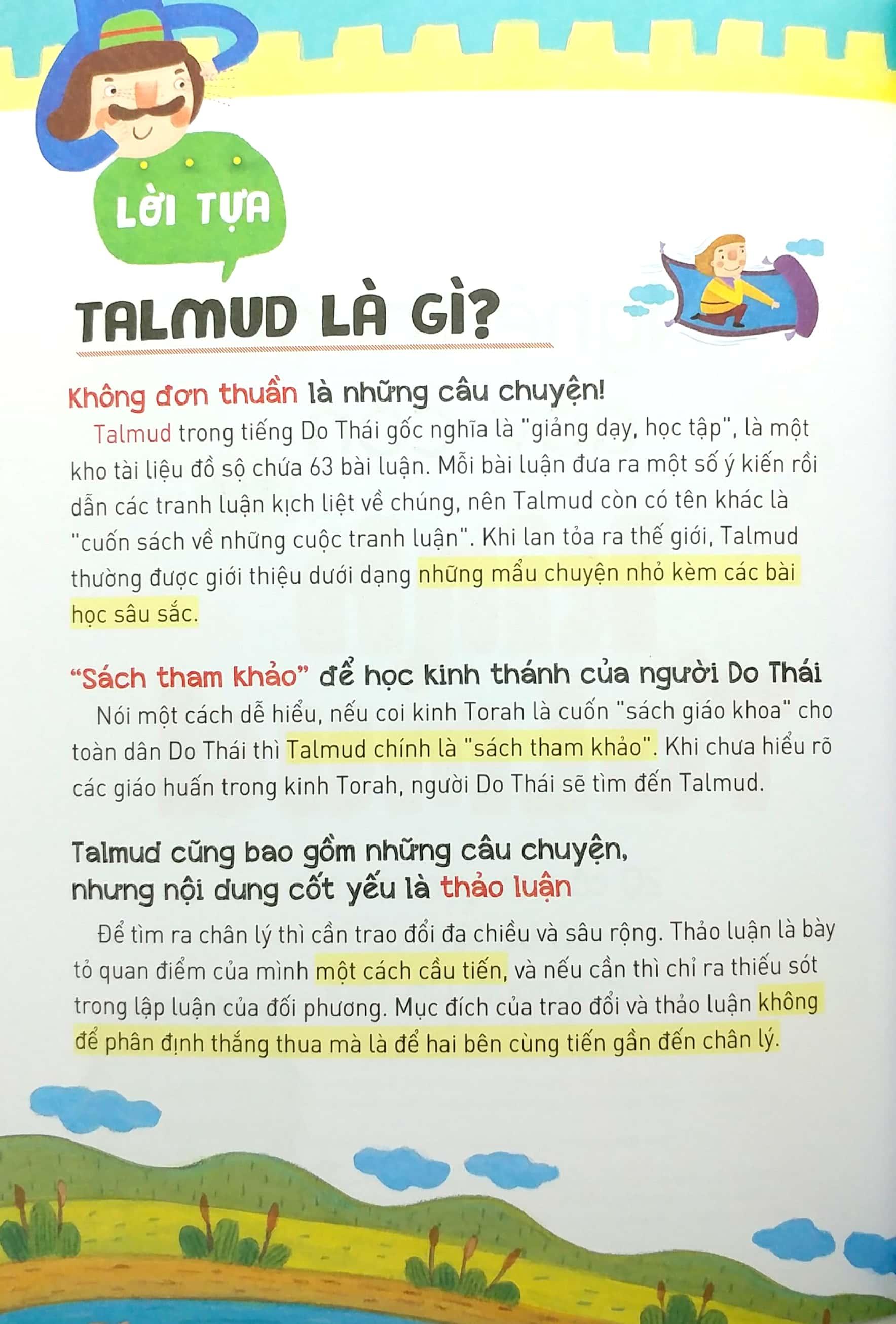 LỜI TỰA

TALMUD LÀ GÌ?

Không đơn thuần là những câu chuyện!

Talmud trong tiếng Do Thái gốc nghĩa là "giảng dạy, học tập", là một kho tài liệu đồ sộ chứa 63 bài luận. Mỗi bài luận đưa ra một số ý kiến rồi dẫn các tranh luận kịch liệt về chúng, nên Talmud còn có tên khác là "cuốn sách về những cuộc tranh luận". Khi lan tỏa ra thế giới, Talmud thường được giới thiệu dưới dạng những mẩu chuyện nhỏ kèm các bài học sâu sắc.

"Sách tham khảo" để học kinh thánh của người Do Thái

Nói một cách dễ hiểu, nếu coi kinh Torah là cuốn "sách giáo khoa" cho toàn dân Do Thái thì Talmud chính là "sách tham khảo". Khi chưa hiểu rõ các giáo huấn trong kinh Torah, người Do Thái sẽ tìm đến Talmud.

Talmud cũng bao gồm những câu chuyện, nhưng nội dung cốt yếu là thảo luận

Để tìm ra chân lý thì cần trao đổi đa chiều và sâu rộng. Thảo luận là bày tỏ quan điểm của mình một cách cầu tiến, và nếu cần thì chỉ ra thiếu sót trong lập luận của đối phương. Mục đích của trao đổi và thảo luận không để phân định thắng thua mà là để hai bên cùng tiến gần đến chân lý.